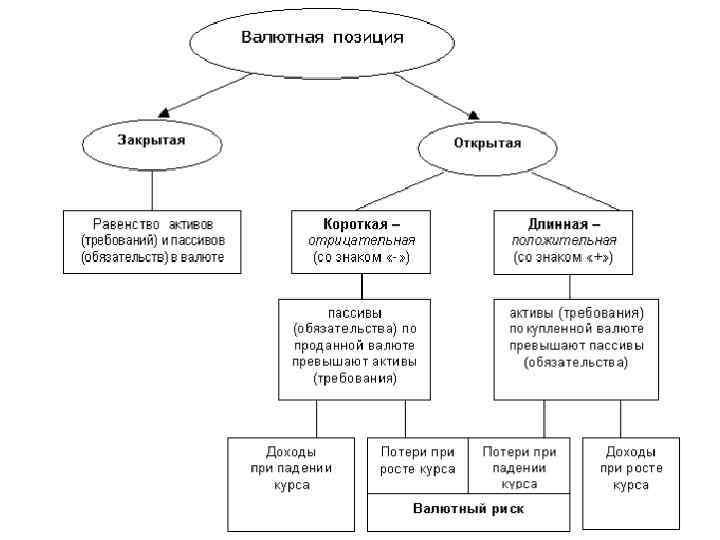 Валютная позиция

Закрытая

Открытая

Равенство активов (требований) и пассивов (обязательств) в валюте

Короткая – отрицательная (со знаком «-»)

Длинная – положительная (со знаком «+»)

пассивы (обязательства) по проданной валюте превышают активы (требования)

активы (требования) по купленной валюте превышают пассивы (обязательства)

Доходы при падении курса

Потери при росте курса

Потери при падении курса

Доходы при росте курса

Валютный риск